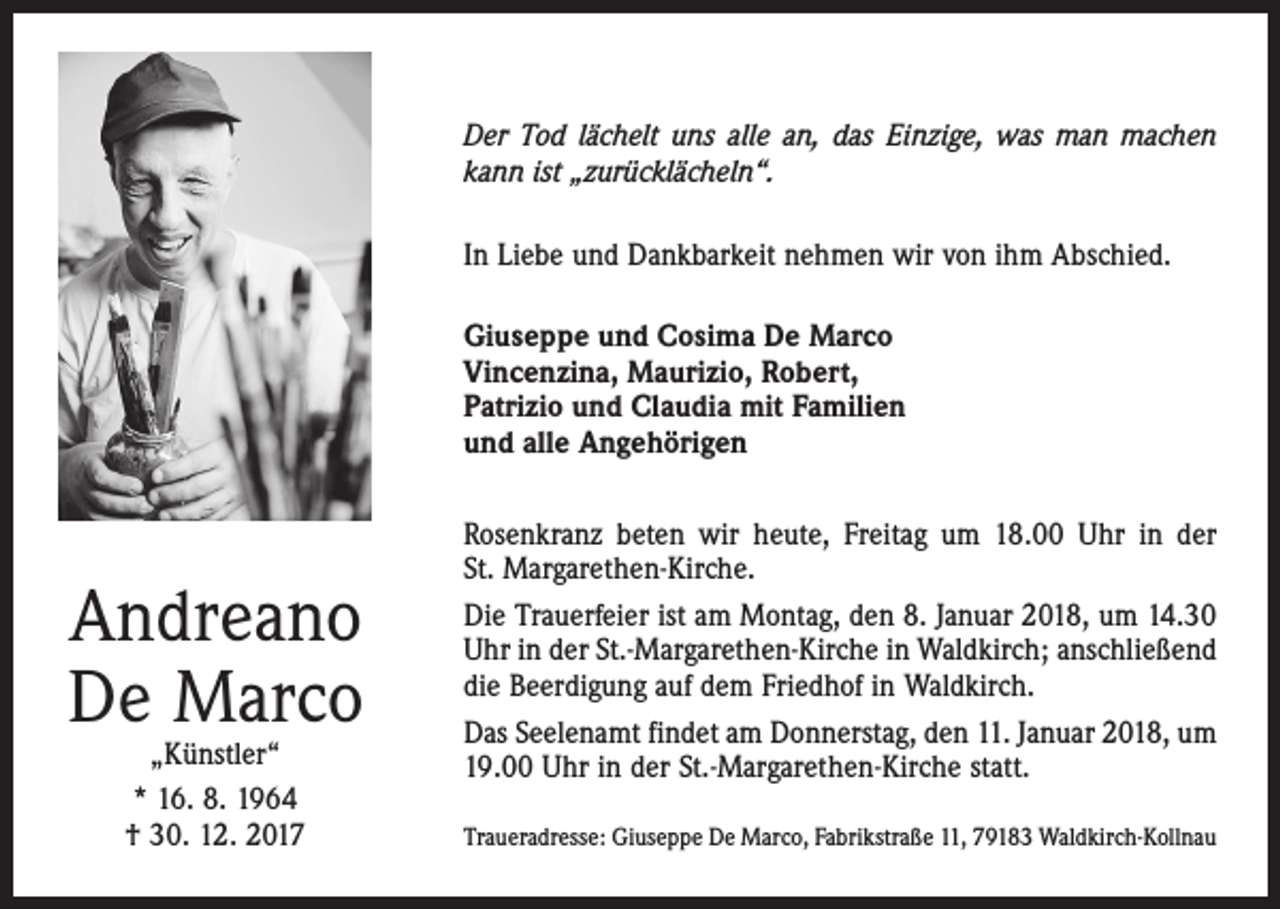 Andreano De Marco
„Künstler“
* 16. 8. 1964
† 30. 12. 2017

Der Tod lächelt uns alle an, das Einzige, was man machen kann ist „zurücklächeln“.

In Liebe und Dankbarkeit nehmen wir von ihm Abschied.

Giuseppe und Cosima De Marco
Vincenzina, Maurizio, Robert,
Patrizio und Claudia mit Familien
und alle Angehörigen

Rosenkranz beten wir heute, Freitag um 18.00 Uhr in der St. Margarethen-Kirche.

Die Trauerfeier ist am Montag, den 8. Januar 2018, um 14.30 Uhr in der St.-Margarethen-Kirche in Waldkirch; anschließend die Beerdigung auf dem Friedhof in Waldkirch.

Das Seelenamt findet am Donnerstag, den 11. Januar 2018, um 19.00 Uhr in der St.-Margarethen-Kirche statt.

Traueradresse: Giuseppe De Marco, Fabrikstraße 11, 79183 Waldkirch-Kollnau